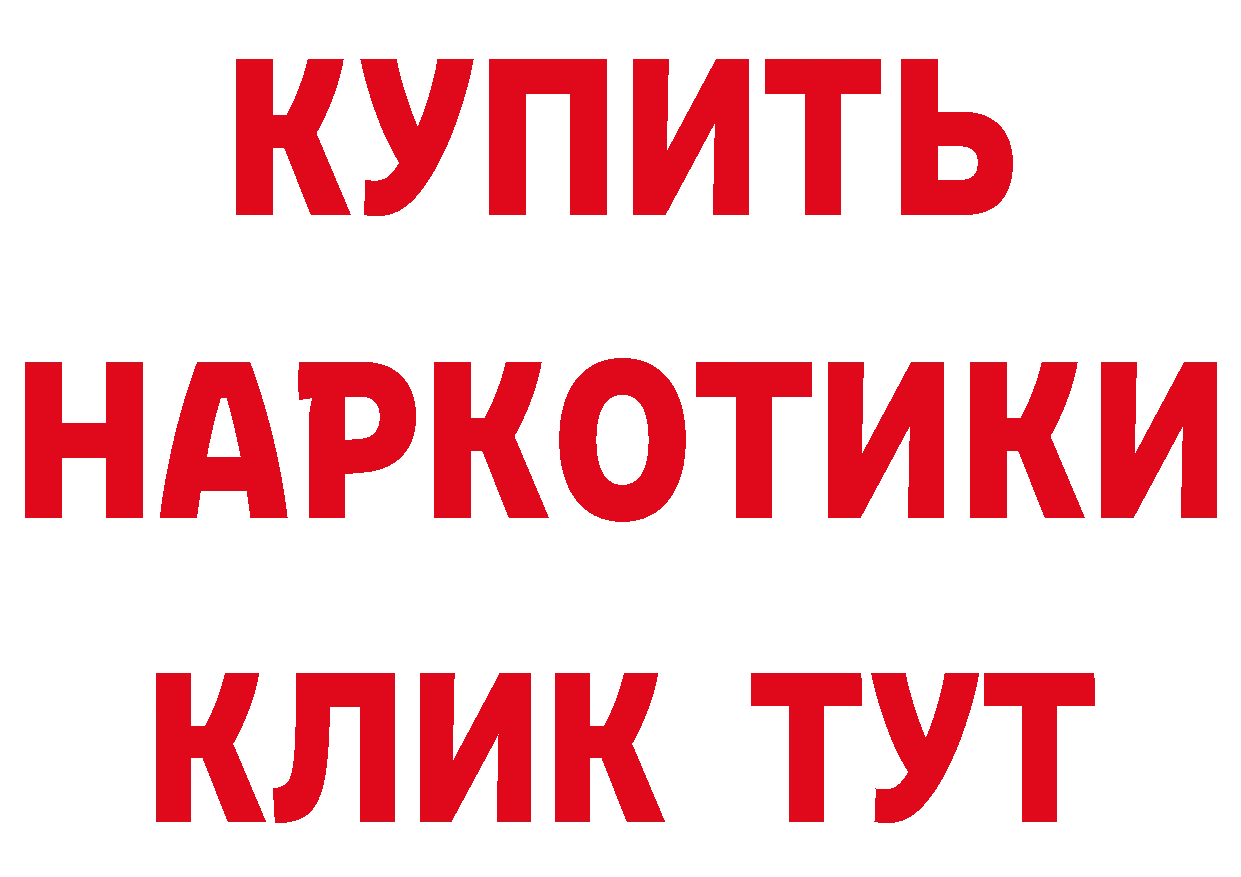 КУПИТЬ НАРКОТИКИ КЛИК ТУТ